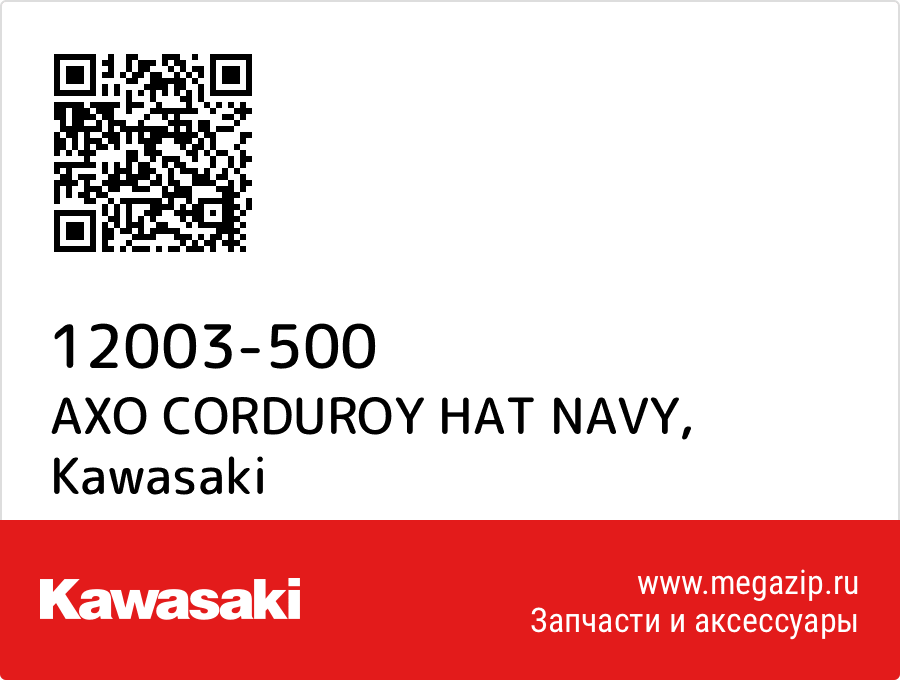 12003-500
AXO CORDUROY HAT NAVY,
Kawasaki

Kawasaki

www.megazip.ru
Запчасти и аксессуары